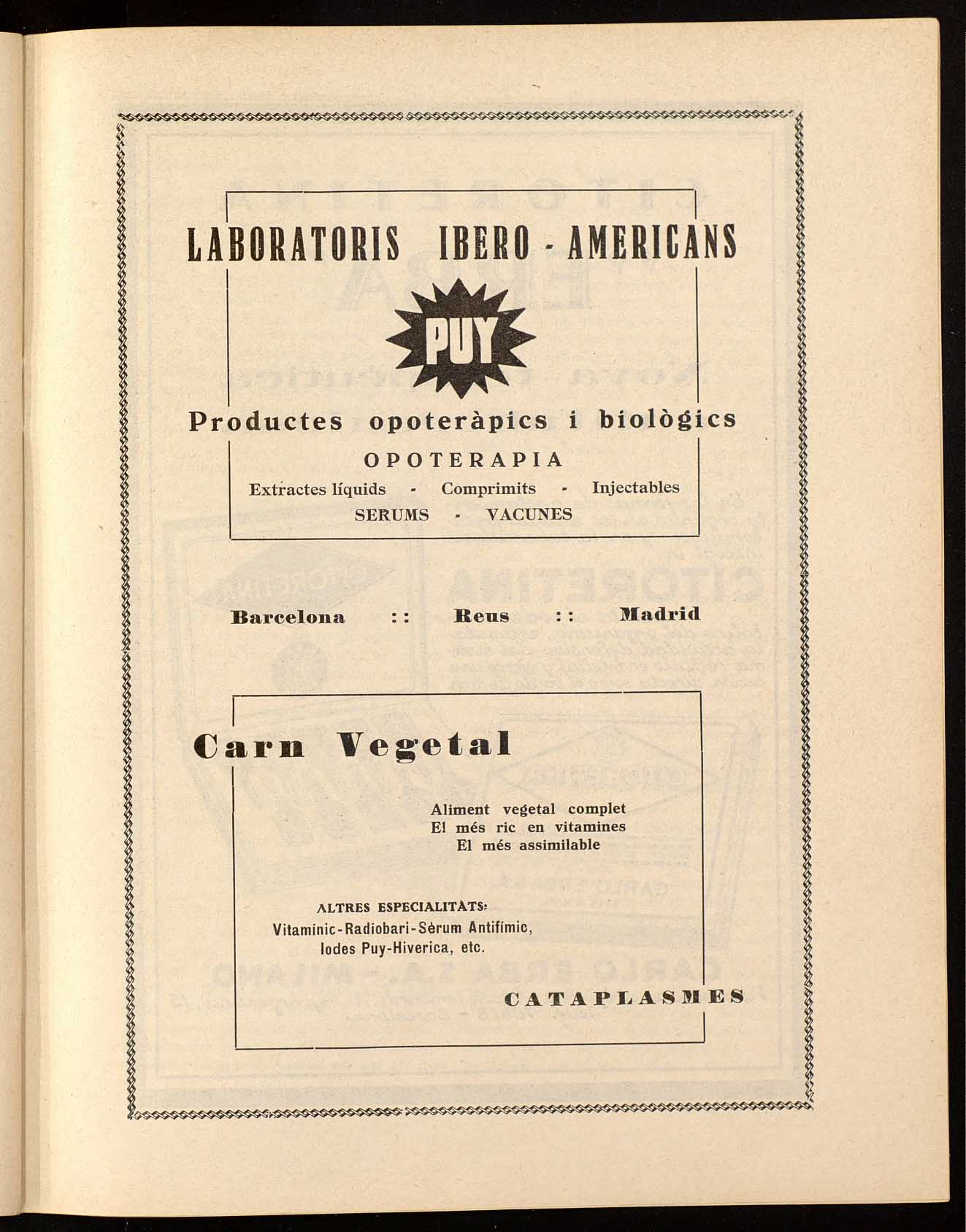 LABORATORIS IBERO - AMERICANS

PUY

Productes opoteràpics i biològics

OPOTERAPIA

Extractes líquids - Comprimits - Injectables

SERUMS - VACUNES

Barcelona :: Reus :: Madrid

Carn Vegetal

Aliment vegetal complet
El més ric en vitamines
El més assimilable

ALTRES ESPECIALITATS:
Vitamínic-Radiobari-Sèrum Antifímic,
Iodes Puy-Hiverica, etc.

CATAPLASMES